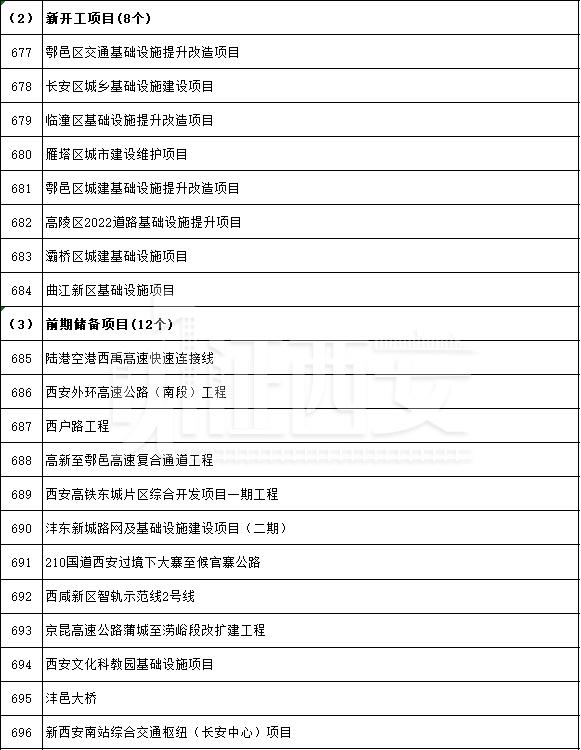 | （2） | 新开工项目（8个） |
|---|---|
| 677 | 鄠邑区交通基础设施提升改造项目 |
| 678 | 长安区城乡基础设施建设项目 |
| 679 | 临潼区基础设施提升改造项目 |
| 680 | 雁塔区城市建设维护项目 |
| 681 | 鄠邑区城建基础设施提升改造项目 |
| 682 | 高陵区2022道路基础设施提升项目 |
| 683 | 灞桥区城建基础设施项目 |
| 684 | 曲江新区基础设施项目 |
| （3） | 前期储备项目（12个） |
| 685 | 陆港空港西禹高速快速连接线 |
| 686 | 西安外环高速公路（南段）工程 |
| 687 | 西户路工程 |
| 688 | 高新至鄠邑高速复合通道工程 |
| 689 | 西安高铁东城片区综合开发项目一期工程 |
| 690 | 沣东新城路网及基础设施建设项目（二期） |
| 691 | 210国道西安过境下大寨至候官寨公路 |
| 692 | 西咸新区智轨示范线2号线 |
| 693 | 京昆高速公路蒲城至涝峪段改扩建工程 |
| 694 | 西安文化科教园基础设施项目 |
| 695 | 沣邑大桥 |
| 696 | 新西安南站综合交通枢纽（长安中心）项目 |